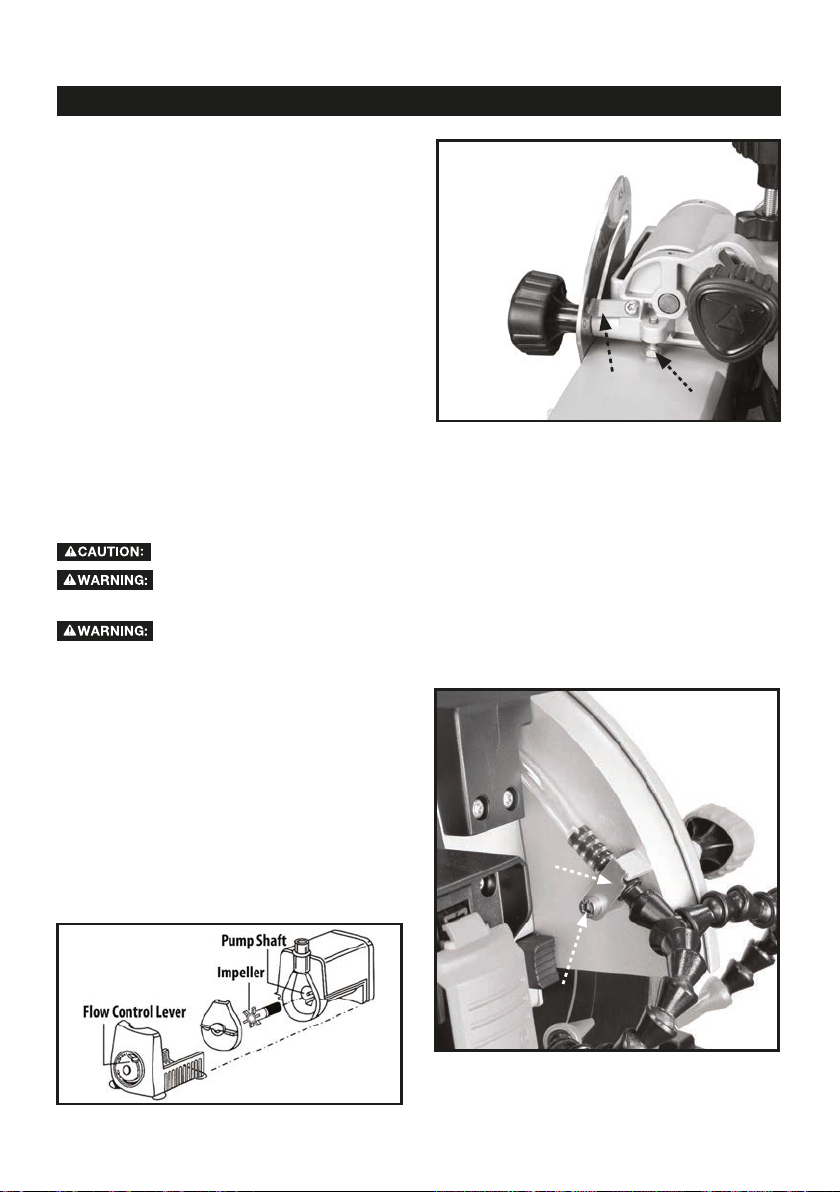 ⚠CAUTION:
⚠WARNING:
⚠WARNING:

Pump Shaft
Impeller
Flow Control Lever